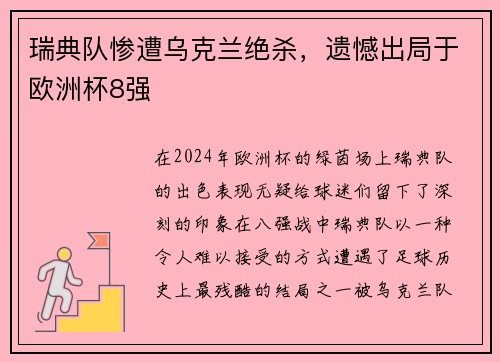 瑞典队惨遭乌克兰绝杀，遗憾出局于欧洲杯8强

在2024年欧洲杯的绿茵场上瑞典队的出色表现无疑给球迷们留下了深刻的印象在八强战中瑞典队以一种令人难以接受的方式遭遇了足球历史上最残酷的结局之一被乌克兰队